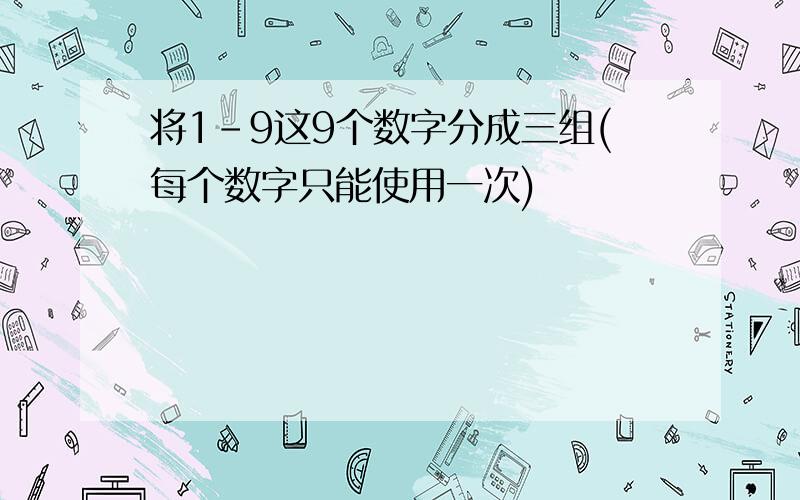 将1－9这9个数字分成三组(每个数字只能使用一次)

STATIONERY